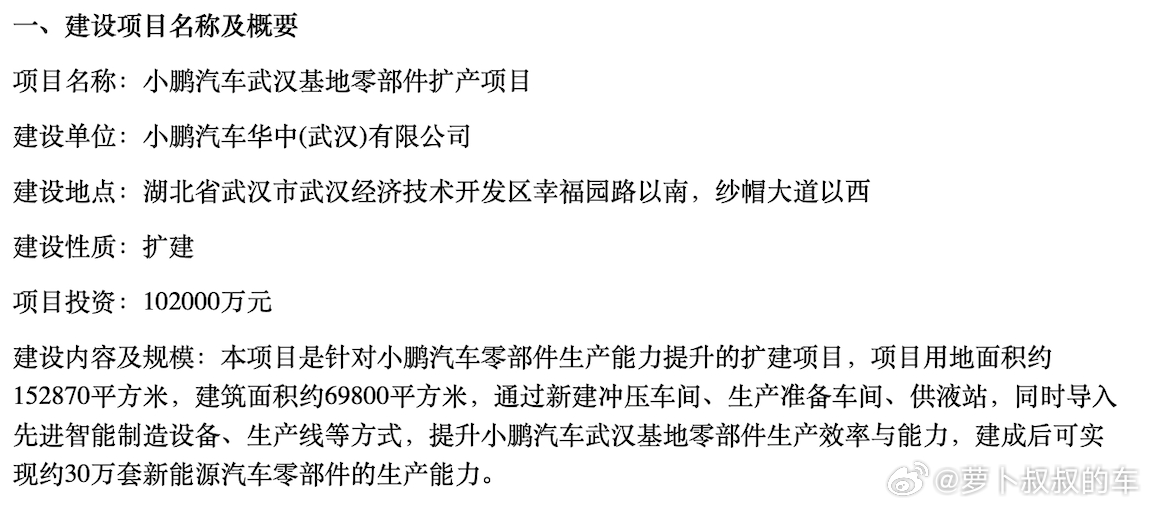 一、建设项目名称及概要

项目名称：小鹏汽车武汉基地零部件扩产项目

建设单位：小鹏汽车华中(武汉)有限公司

建设地点：湖北省武汉市武汉经济技术开发区幸福园路以南，纱帽大道以西

建设性质：扩建

项目投资：102000万元

建设内容及规模：本项目是针对小鹏汽车零部件生产能力提升的扩建项目，项目用地面积约152870平方米，建筑面积约69800平方米，通过新建冲压车间、生产准备车间、供液站，同时导入先进智能制造设备、生产线等方式，提升小鹏汽车武汉基地零部件生产效率与能力，建成后可实现约30万套新能源汽车零部件的生产能力。

@萝卜叔叔的车